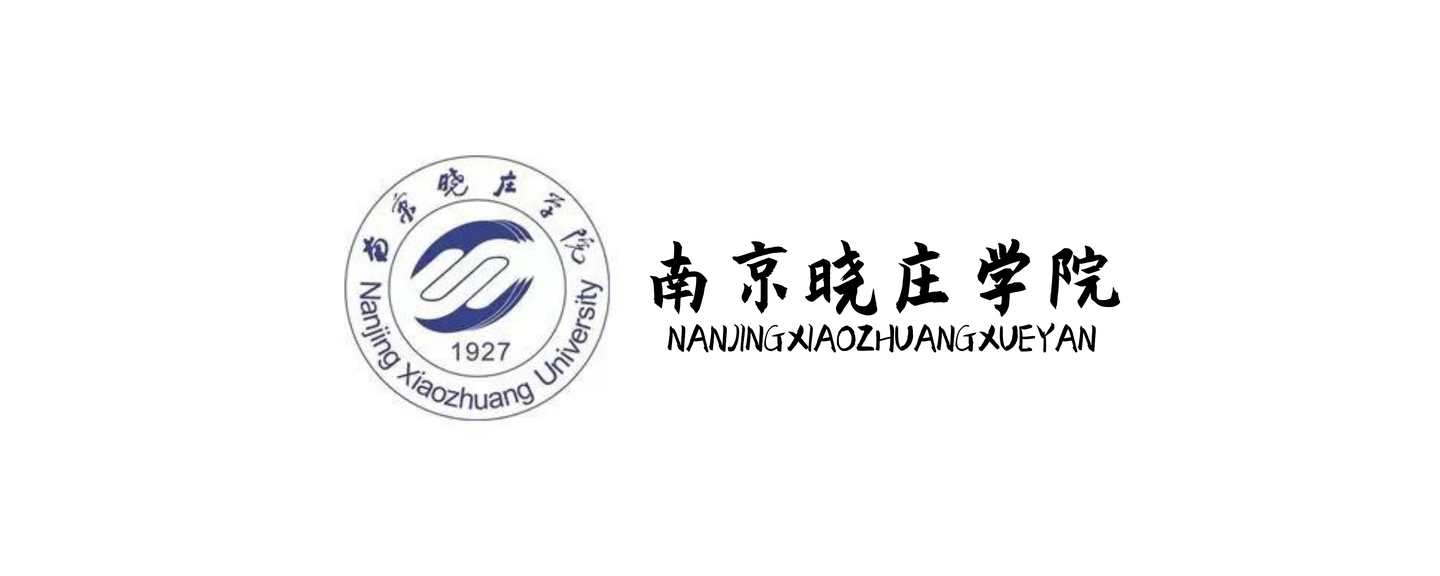 南京晓庄学院
Nanjing Xiaozhuang University
1927

南京晓庄学院
NANJINGXIAOZHUANGXUEYAN